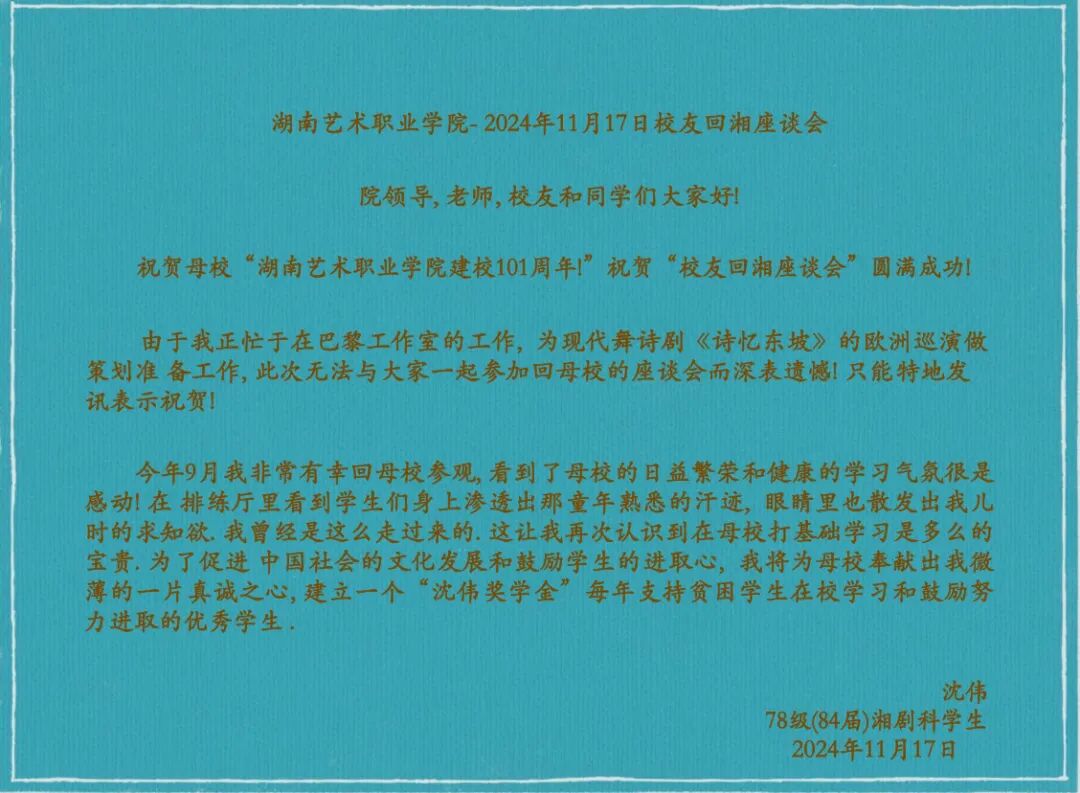 湖南艺术职业学院- 2024年11月17日校友回湘座谈会

院领导, 老师, 校友和同学们大家好!

祝贺母校“湖南艺术职业学院建校101周年!”祝贺“校友回湘座谈会”圆满成功!

由于我正忙于在巴黎工作室的工作, 为现代舞诗剧《诗忆东坡》的欧洲巡演做策划准 备工作, 此次无法与大家一起参加回母校的座谈会而深表遗憾! 只能特地发讯表示祝贺!

今年9月我非常有幸回母校参观, 看到了母校的日益繁荣和健康的学习气氛很是感动! 在 排练厅里看到学生们身上渗透出那童年熟悉的汗迹, 眼睛里也散发出我儿时的求知欲. 我曾经是这么走过来的. 这让我再次认识到在母校打基础学习是多么的宝贵. 为了促进 中国社会的文化发展和鼓励学生的进取心, 我将为母校奉献出我微薄的一片真诚之心, 建立一个“沈伟奖学金”每年支持贫困学生在校学习和鼓励努力进取的优秀学生 .

沈伟
78级(84届)湘剧科学生
2024年11月17日